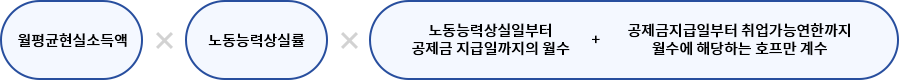 월평균현실소득액 × 노동능력상실률 × 노동능력상실일부터 공제금 지급일까지의 월수 + 공제금지급일부터 취업가능연한까지 월수에 해당하는 호프만 계수